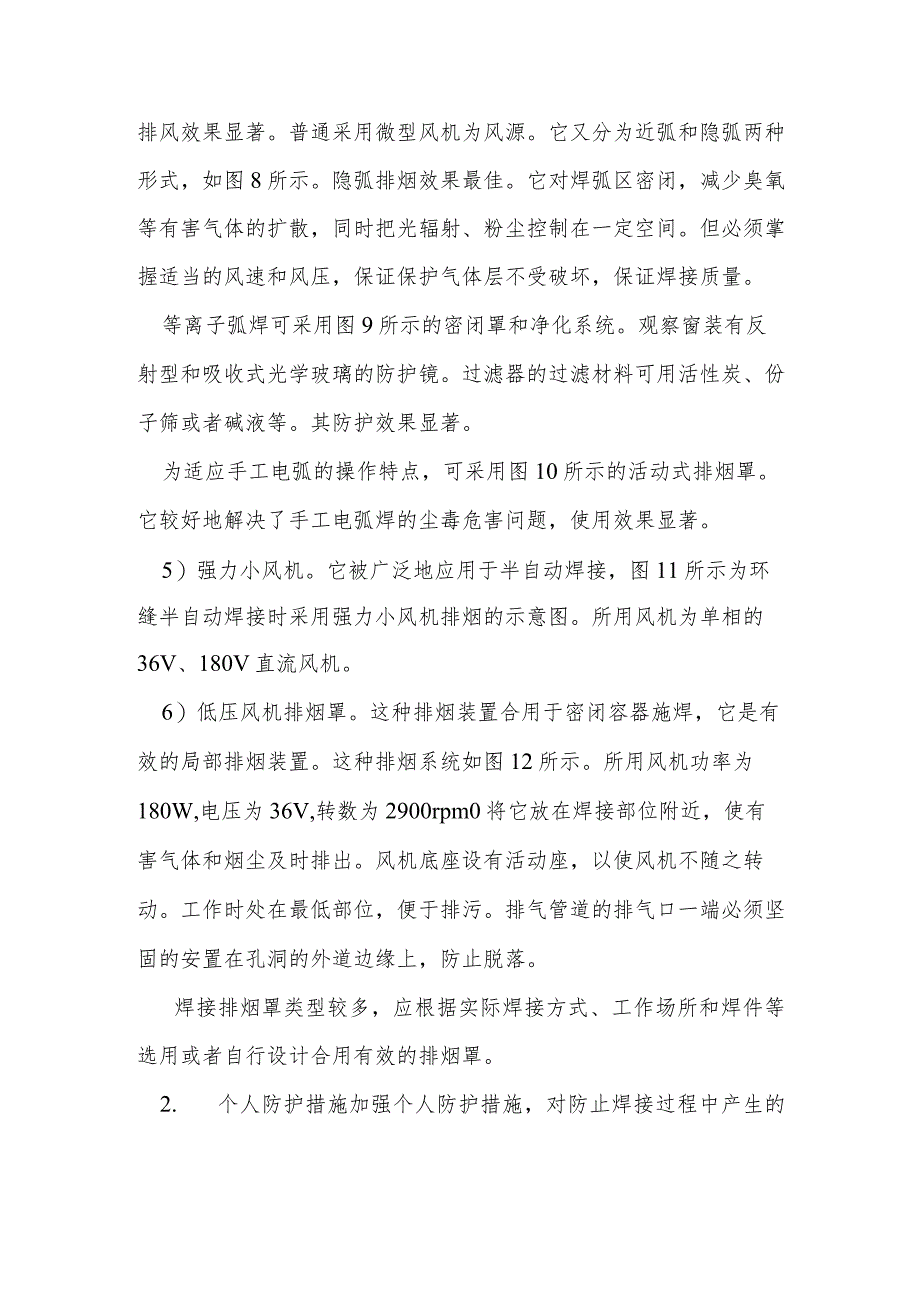 排风效果显著。普通采用微型风机为风源。它又分为近弧和隐弧两种形式，如图 8 所示。隐弧排烟效果最佳。它对焊弧区密闭，减少臭氧等有害气体的扩散，同时把光辐射、粉尘控制在一定空间。但必须掌握适当的风速和风压，保证保护气体层不受破坏，保证焊接质量。

等离子弧焊可采用图 9 所示的密闭罩和净化系统。观察窗装有反射型和吸收式光学玻璃的防护镜。过滤器的过滤材料可用活性炭、份子筛或者碱液等。其防护效果显著。

为适应手工电弧的操作特点，可采用图 10 所示的活动式排烟罩。它较好地解决了手工电弧焊的尘毒危害问题，使用效果显著。

5）强力小风机。它被广泛地应用于半自动焊接，图 11 所示为环缝半自动焊接时采用强力小风机排烟的示意图。所用风机为单相的 36V、180V 直流风机。

6）低压风机排烟罩。这种排烟装置合用于密闭容器施焊，它是有效的局部排烟装置。这种排烟系统如图 12 所示。所用风机功率为 180W,电压为 36V,转数为 2900rpm0 将它放在焊接部位附近，使有害气体和烟尘及时排出。风机底座设有活动座，以使风机不随之转动。工作时处在最低部位，便于排污。排气管道的排气口一端必须坚固的安置在孔洞的外道边缘上，防止脱落。

焊接排烟罩类型较多，应根据实际焊接方式、工作场所和焊件等选用或者自行设计合用有效的排烟罩。

2.　个人防护措施加强个人防护措施，对防止焊接过程中产生的